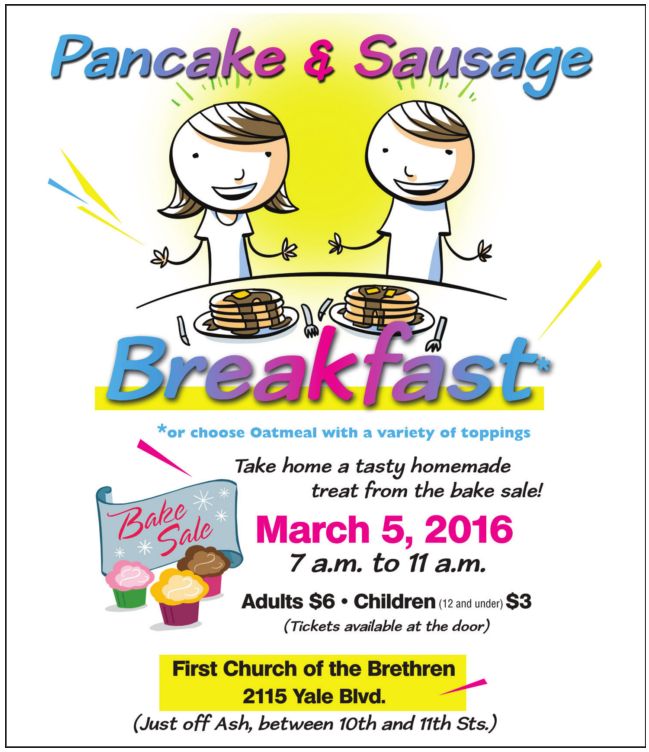 Pancake & Sausage

Breakfast*

*or choose Oatmeal with a variety of toppings

Take home a tasty homemade treat from the bake sale!

Bake Sale

March 5, 2016

7 a.m. to 11 a.m.

Adults $6 • Children (12 and under) $3

(Tickets available at the door)

First Church of the Brethren
2115 Yale Blvd.

(Just off Ash, between 10th and 11th Sts.)